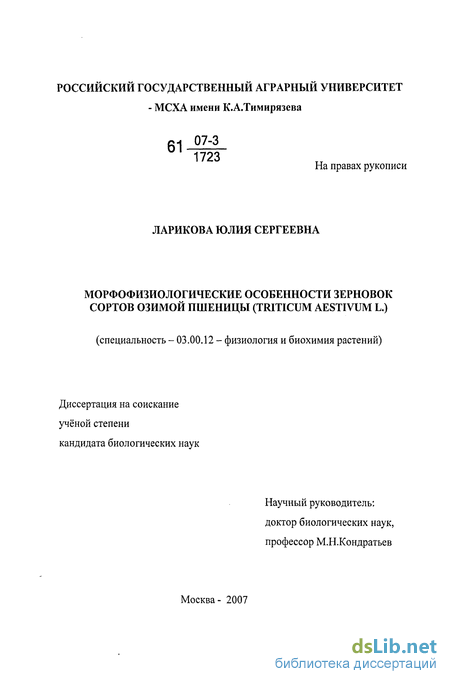 РОССИЙСКИЙ ГОСУДАРСТВЕННЫЙ АГРАРНЫЙ УНИВЕРСИТЕТ - МСХА имени К.А.Тимирязева

61 $\frac{07-3}{1723}$

На правах рукописи

ЛАРИКОВА ЮЛИЯ СЕРГЕЕВНА

МОРФОФИЗИОЛОГИЧЕСКИЕ ОСОБЕННОСТИ ЗЕРНОВОК СОРТОВ ОЗИМОЙ ПШЕНИЦЫ (TRITICUM AESTIVUM L.)

(специальность – 03.00.12 – физиология и биохимия растений)

Диссертация на соискание учёной степени кандидата биологических наук

Научный руководитель: доктор биологических наук, профессор М.Н.Кондратьев

Москва - 2007

dsLib.net
библиотека диссертаций